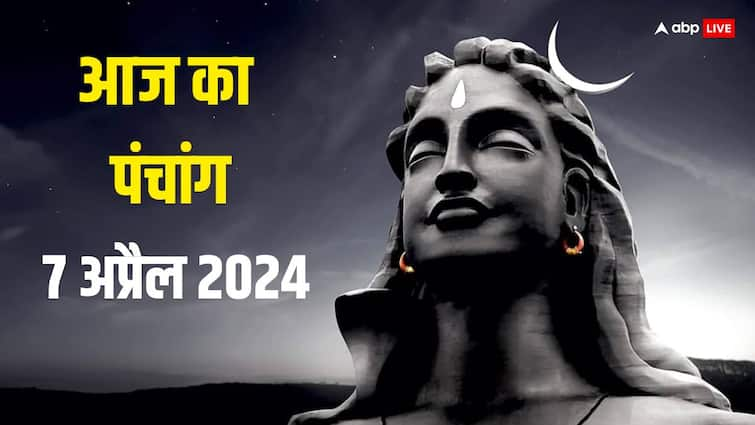 abp LIVE

आज का पंचांग

7 अप्रैल 2024